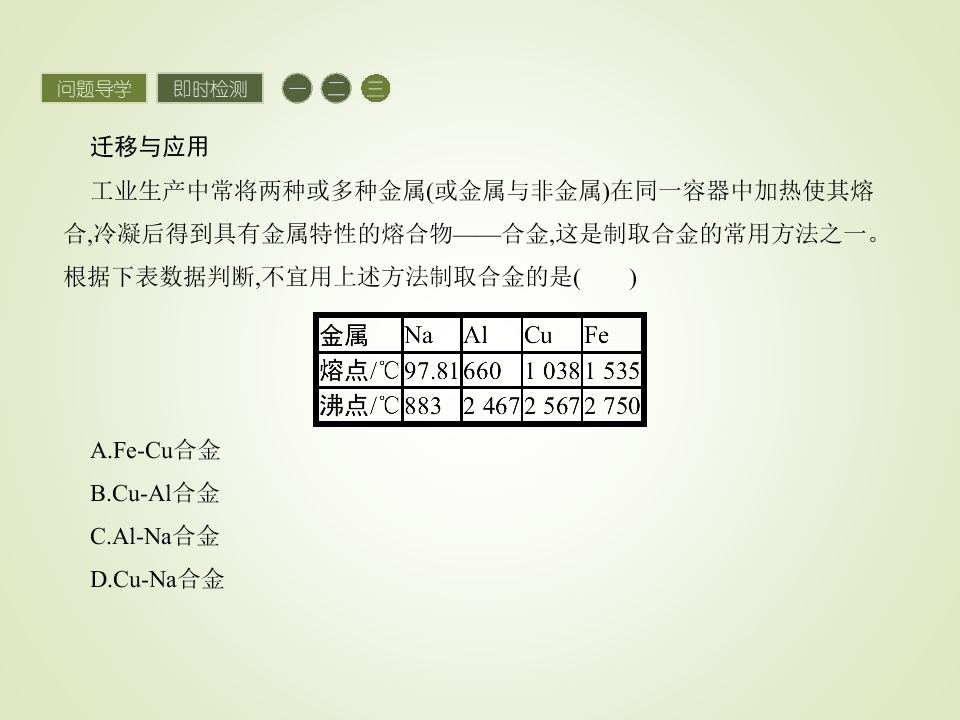 问题导学 即时检测 一 二 三

迁移与应用

工业生产中常将两种或多种金属(或金属与非金属)在同一容器中加热使其熔合,冷凝后得到具有金属特性的熔合物——合金,这是制取合金的常用方法之一。根据下表数据判断,不宜用上述方法制取合金的是(　　)

| 金属 | Na | Al | Cu | Fe |
|---|---|---|---|---|
| 熔点/℃ | 97.81 | 660 | 1 038 | 1 535 |
| 沸点/℃ | 883 | 2 467 | 2 567 | 2 750 |

A.Fe-Cu合金

B.Cu-Al合金

C.Al-Na合金

D.Cu-Na合金